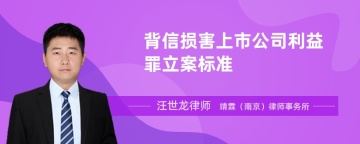 背信损害上市公司利益罪立案标准

汪世龙律师 靖霖（南京）律师事务所